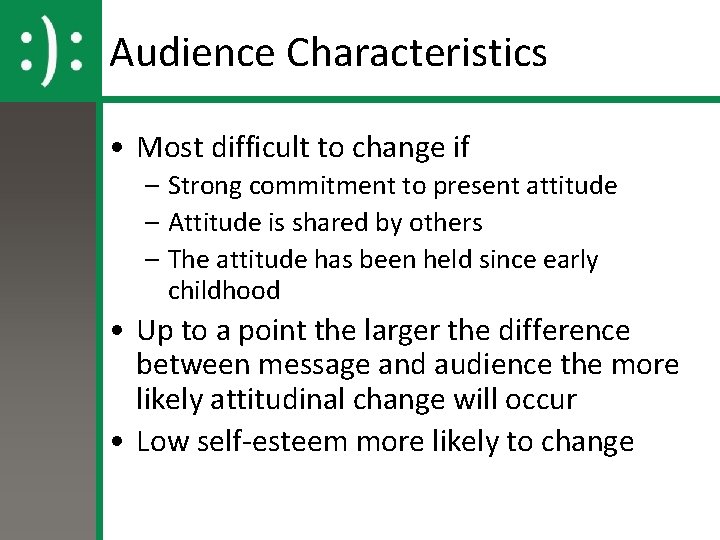 :):

Audience Characteristics

• Most difficult to change if
– Strong commitment to present attitude
– Attitude is shared by others
– The attitude has been held since early childhood
• Up to a point the larger the difference between message and audience the more likely attitudinal change will occur
• Low self-esteem more likely to change